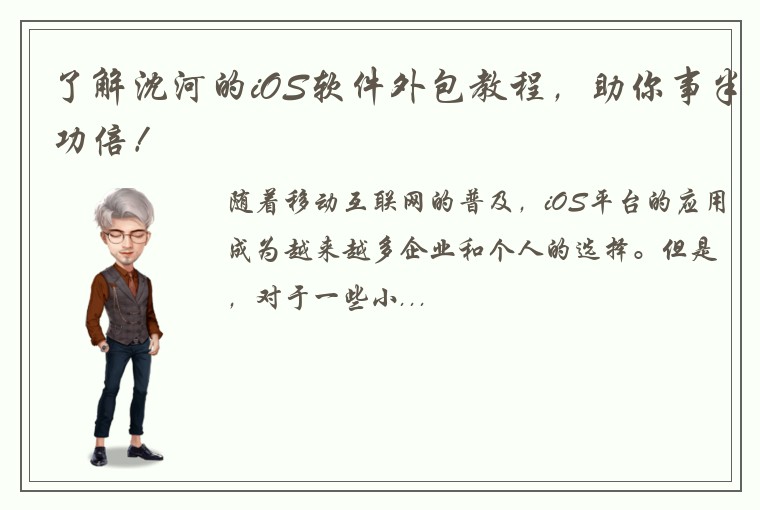 了解沈河的iOS软件外包教程，助你事半功倍！

随着移动互联网的普及，iOS平台的应用成为越来越多企业和个人的选择。但是，对于一些小...